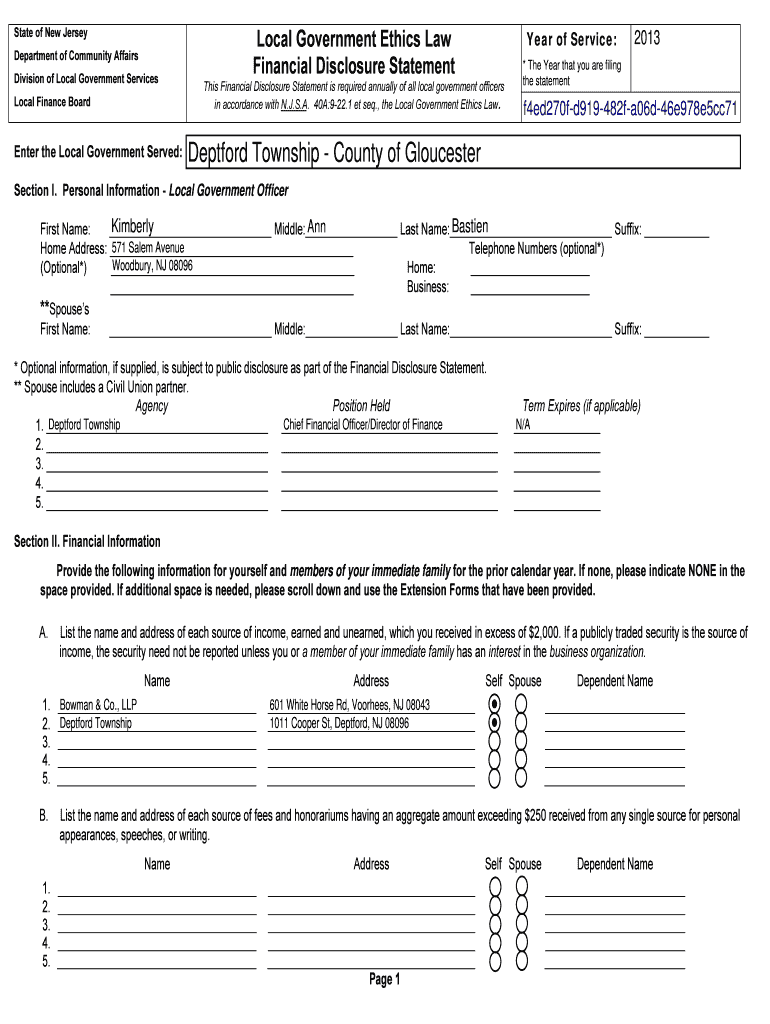 State of New Jersey
Department of Community Affairs
Division of Local Government Services
Local Finance Board

Local Government Ethics Law
Financial Disclosure Statement

This Financial Disclosure Statement is required annually of all local government officers in accordance with N.J.S.A. 40A:9-22.1 et seq., the Local Government Ethics Law.

Year of Service: 2013
* The Year that you are filing the statement

f4ed270f-d919-482f-a06d-46e978e5cc71

Enter the Local Government Served: Deptford Township - County of Gloucester

Section I. Personal Information - Local Government Officer

First Name: Kimberly Middle: Ann Last Name: Bastien Suffix:
Home Address: 571 Salem Avenue
(Optional*) Woodbury, NJ 08096
Telephone Numbers (optional*)
Home:
Business:

**Spouse's
First Name: Middle: Last Name: Suffix:

* Optional information, if supplied, is subject to public disclosure as part of the Financial Disclosure Statement.
** Spouse includes a Civil Union partner.

| | Agency | Position Held | Term Expires (if applicable) |
|---|---|---|---|
| 1. | Deptford Township | Chief Financial Officer/Director of Finance | N/A |
| 2. | | | |
| 3. | | | |
| 4. | | | |
| 5. | | | |

Section II. Financial Information

Provide the following information for yourself and members of your immediate family for the prior calendar year. If none, please indicate NONE in the space provided. If additional space is needed, please scroll down and use the Extension Forms that have been provided.

A. List the name and address of each source of income, earned and unearned, which you received in excess of $2,000. If a publicly traded security is the source of income, the security need not be reported unless you or a member of your immediate family has an interest in the business organization.

| | Name | Address | Self | Spouse | Dependent Name |
|---|---|---|---|---|---|
| 1. | Bowman & Co., LLP | 601 White Horse Rd, Voorhees, NJ 08043 | | | |
| 2. | Deptford Township | 1011 Cooper St, Deptford, NJ 08096 | | | |
| 3. | | | | | |
| 4. | | | | | |
| 5. | | | | | |

B. List the name and address of each source of fees and honorariums having an aggregate amount exceeding $250 received from any single source for personal appearances, speeches, or writing.

| | Name | Address | Self | Spouse | Dependent Name |
|---|---|---|---|---|---|
| 1. | | | | | |
| 2. | | | | | |
| 3. | | | | | |
| 4. | | | | | |
| 5. | | | | | |

Page 1